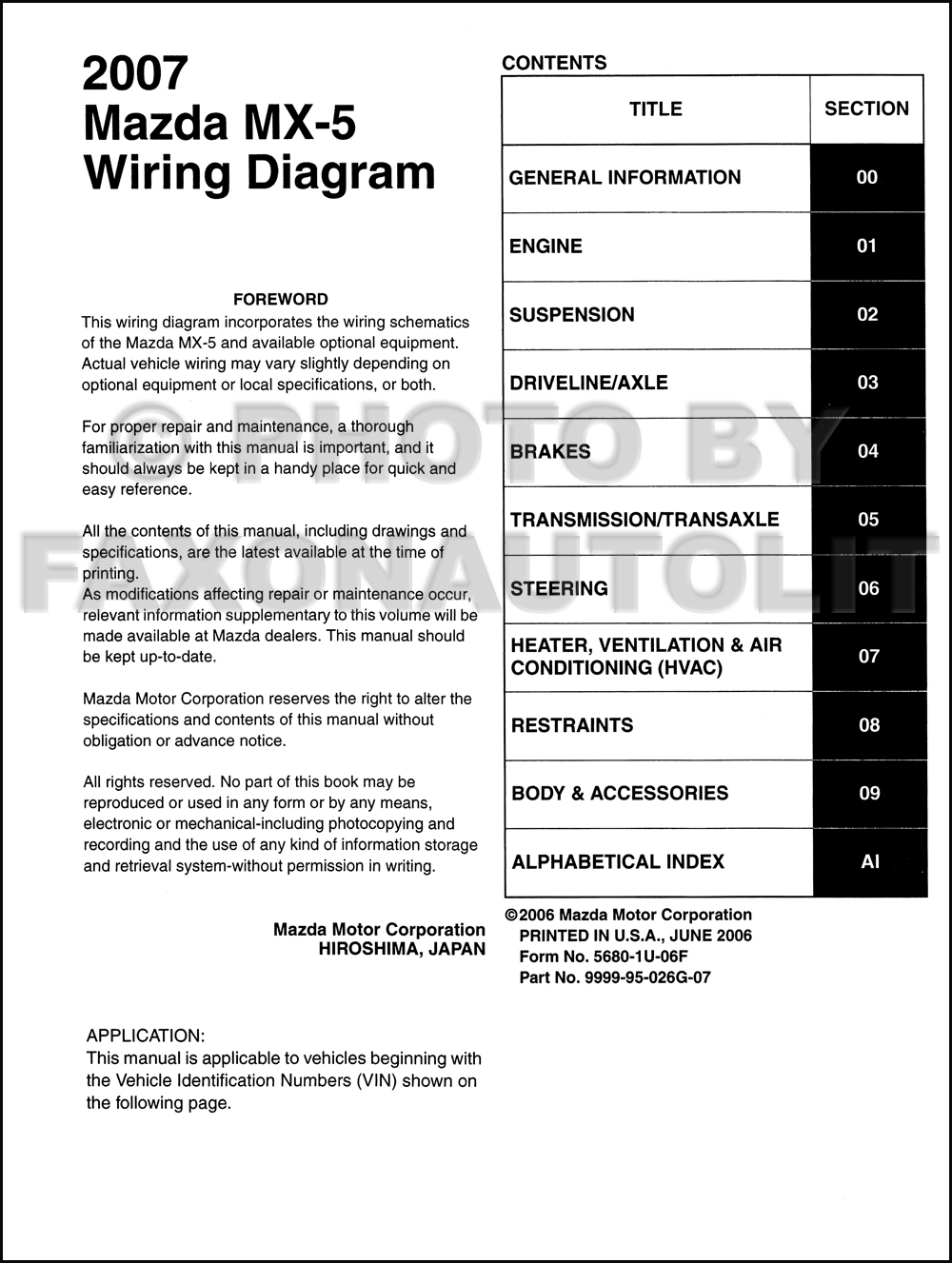 2007
Mazda MX-5
Wiring Diagram

FOREWORD
This wiring diagram incorporates the wiring schematics of the Mazda MX-5 and available optional equipment. Actual vehicle wiring may vary slightly depending on optional equipment or local specifications, or both.

For proper repair and maintenance, a thorough familiarization with this manual is important, and it should always be kept in a handy place for quick and easy reference.

All the contents of this manual, including drawings and specifications, are the latest available at the time of printing.
As modifications affecting repair or maintenance occur, relevant information supplementary to this volume will be made available at Mazda dealers. This manual should be kept up-to-date.

Mazda Motor Corporation reserves the right to alter the specifications and contents of this manual without obligation or advance notice.

All rights reserved. No part of this book may be reproduced or used in any form or by any means, electronic or mechanical-including photocopying and recording and the use of any kind of information storage and retrieval system-without permission in writing.

Mazda Motor Corporation
HIROSHIMA, JAPAN

APPLICATION:
This manual is applicable to vehicles beginning with the Vehicle Identification Numbers (VIN) shown on the following page.

CONTENTS

| TITLE | SECTION |
|---|---|
| GENERAL INFORMATION | 00 |
| ENGINE | 01 |
| SUSPENSION | 02 |
| DRIVELINE/AXLE | 03 |
| BRAKES | 04 |
| TRANSMISSION/TRANSAXLE | 05 |
| STEERING | 06 |
| HEATER, VENTILATION & AIR CONDITIONING (HVAC) | 07 |
| RESTRAINTS | 08 |
| BODY & ACCESSORIES | 09 |
| ALPHABETICAL INDEX | AI |

©2006 Mazda Motor Corporation
PRINTED IN U.S.A., JUNE 2006
Form No. 5680-1U-06F
Part No. 9999-95-026G-07

©PHOTO BY FAXONAUTOLIT